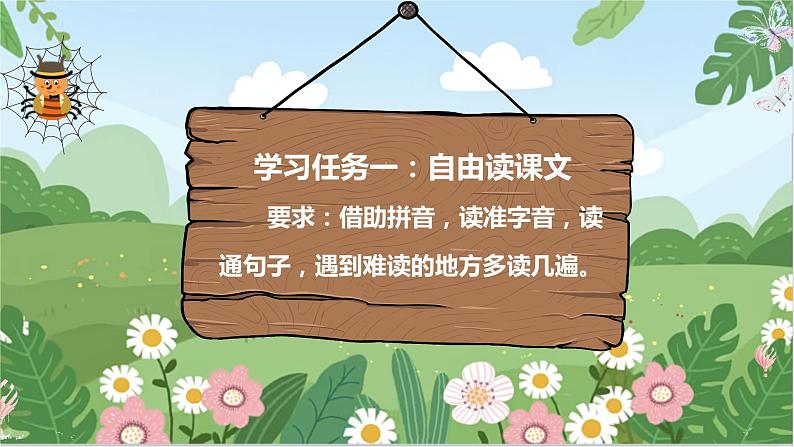 学习任务一：自由读课文

要求：借助拼音，读准字音，读通句子，遇到难读的地方多读几遍。